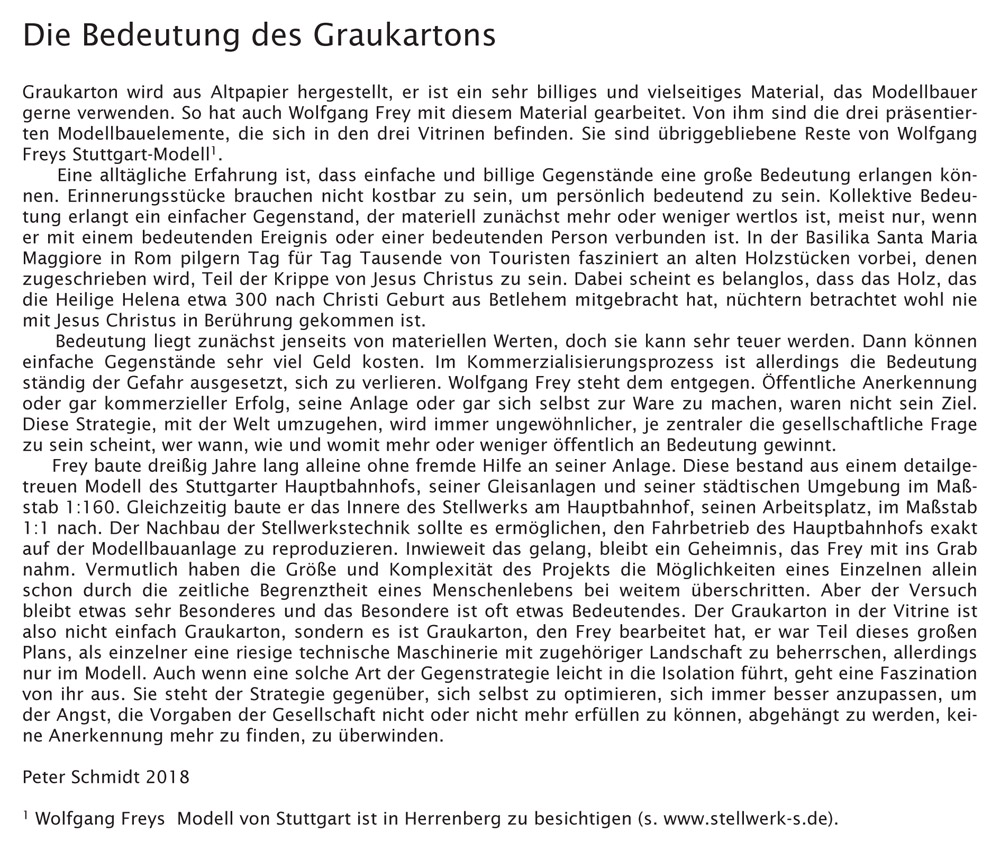 Die Bedeutung des Graukartons

Graukarton wird aus Altpapier hergestellt, er ist ein sehr billiges und vielseitiges Material, das Modellbauer gerne verwenden. So hat auch Wolfgang Frey mit diesem Material gearbeitet. Von ihm sind die drei präsentierten Modellbauelemente, die sich in den drei Vitrinen befinden. Sie sind übriggebliebene Reste von Wolfgang Freys Stuttgart-Modell$^1$.

Eine alltägliche Erfahrung ist, dass einfache und billige Gegenstände eine große Bedeutung erlangen können. Erinnerungsstücke brauchen nicht kostbar zu sein, um persönlich bedeutend zu sein. Kollektive Bedeutung erlangt ein einfacher Gegenstand, der materiell zunächst mehr oder weniger wertlos ist, meist nur, wenn er mit einem bedeutenden Ereignis oder einer bedeutenden Person verbunden ist. In der Basilika Santa Maria Maggiore in Rom pilgern Tag für Tag Tausende von Touristen fasziniert an alten Holzstücken vorbei, denen zugeschrieben wird, Teil der Krippe von Jesus Christus zu sein. Dabei scheint es belanglos, dass das Holz, das die Heilige Helena etwa 300 nach Christi Geburt aus Betlehem mitgebracht hat, nüchtern betrachtet wohl nie mit Jesus Christus in Berührung gekommen ist.

Bedeutung liegt zunächst jenseits von materiellen Werten, doch sie kann sehr teuer werden. Dann können einfache Gegenstände sehr viel Geld kosten. Im Kommerzialisierungsprozess ist allerdings die Bedeutung ständig der Gefahr ausgesetzt, sich zu verlieren. Wolfgang Frey steht dem entgegen. Öffentliche Anerkennung oder gar kommerzieller Erfolg, seine Anlage oder gar sich selbst zur Ware zu machen, waren nicht sein Ziel. Diese Strategie, mit der Welt umzugehen, wird immer ungewöhnlicher, je zentraler die gesellschaftliche Frage zu sein scheint, wer wann, wie und womit mehr oder weniger öffentlich an Bedeutung gewinnt.

Frey baute dreißig Jahre lang alleine ohne fremde Hilfe an seiner Anlage. Diese bestand aus einem detailgetreuen Modell des Stuttgarter Hauptbahnhofs, seiner Gleisanlagen und seiner städtischen Umgebung im Maßstab 1:160. Gleichzeitig baute er das Innere des Stellwerks am Hauptbahnhof, seinen Arbeitsplatz, im Maßstab 1:1 nach. Der Nachbau der Stellwerkstechnik sollte es ermöglichen, den Fahrbetrieb des Hauptbahnhofs exakt auf der Modellbauanlage zu reproduzieren. Inwieweit das gelang, bleibt ein Geheimnis, das Frey mit ins Grab nahm. Vermutlich haben die Größe und Komplexität des Projekts die Möglichkeiten eines Einzelnen allein schon durch die zeitliche Begrenztheit eines Menschenlebens bei weitem überschritten. Aber der Versuch bleibt etwas sehr Besonderes und das Besondere ist oft etwas Bedeutendes. Der Graukarton in der Vitrine ist also nicht einfach Graukarton, sondern es ist Graukarton, den Frey bearbeitet hat, er war Teil dieses großen Plans, als einzelner eine riesige technische Maschinerie mit zugehöriger Landschaft zu beherrschen, allerdings nur im Modell. Auch wenn eine solche Art der Gegenstrategie leicht in die Isolation führt, geht eine Faszination von ihr aus. Sie steht der Strategie gegenüber, sich selbst zu optimieren, sich immer besser anzupassen, um der Angst, die Vorgaben der Gesellschaft nicht oder nicht mehr erfüllen zu können, abgehängt zu werden, keine Anerkennung mehr zu finden, zu überwinden.

Peter Schmidt 2018

$^1$ Wolfgang Freys Modell von Stuttgart ist in Herrenberg zu besichtigen (s. www.stellwerk-s.de).